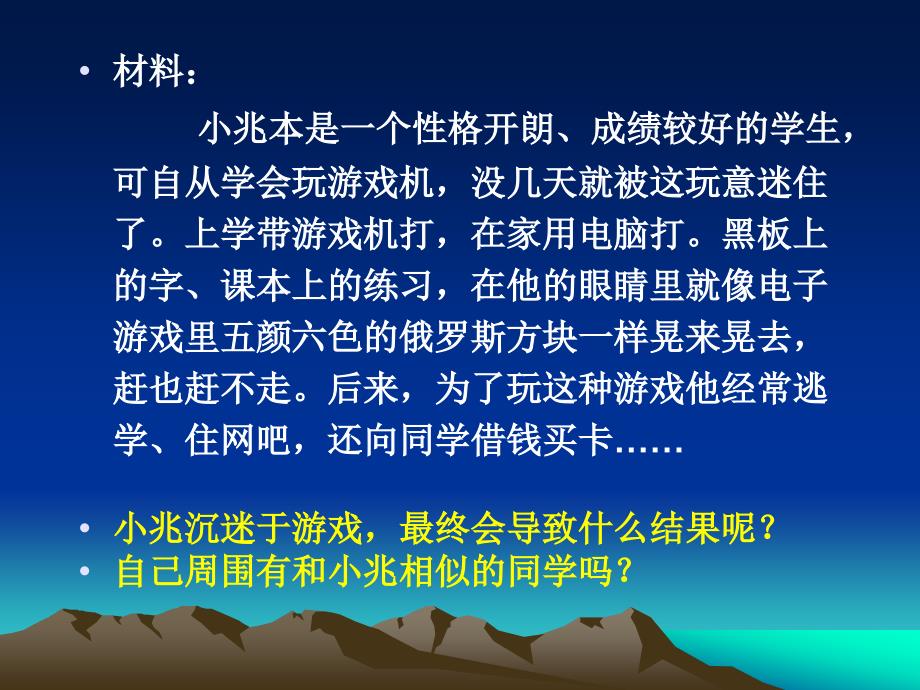 • 材料：

小兆本是一个性格开朗、成绩较好的学生，可自从学会玩游戏机，没几天就被这玩意迷住了。上学带游戏机打，在家用电脑打。黑板上的字、课本上的练习，在他的眼睛里就像电子游戏里五颜六色的俄罗斯方块一样晃来晃去，赶也赶不走。后来，为了玩这种游戏他经常逃学、住网吧，还向同学借钱买卡……

• 小兆沉迷于游戏，最终会导致什么结果呢？
• 自己周围有和小兆相似的同学吗？